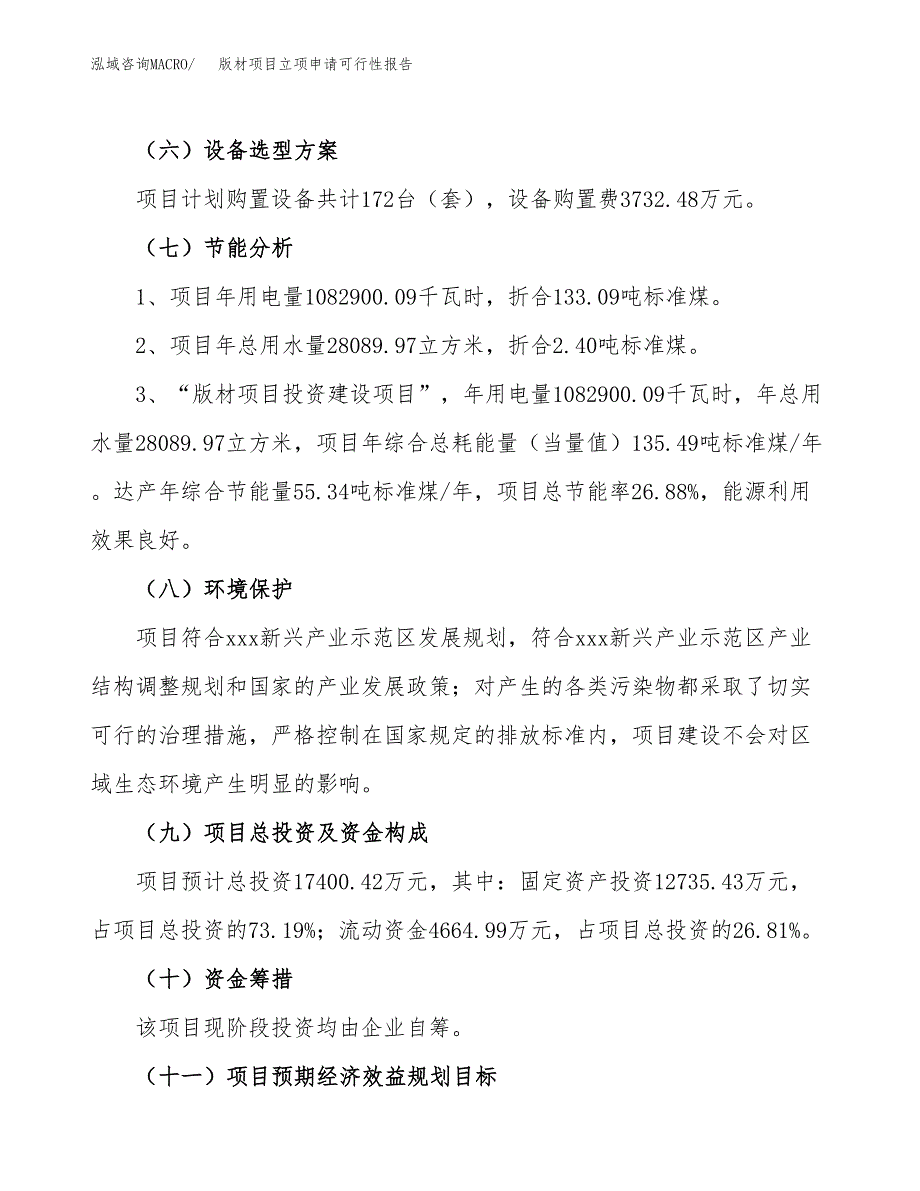 泓域咨询MACRO/　版材项目立项申请可行性报告

（六）设备选型方案

项目计划购置设备共计172台（套），设备购置费3732.48万元。

（七）节能分析

1、项目年用电量1082900.09千瓦时，折合133.09吨标准煤。

2、项目年总用水量28089.97立方米，折合2.40吨标准煤。

3、“版材项目投资建设项目”，年用电量1082900.09千瓦时，年总用水量28089.97立方米，项目年综合总耗能量（当量值）135.49吨标准煤/年。达产年综合节能量55.34吨标准煤/年，项目总节能率26.88%，能源利用效果良好。

（八）环境保护

项目符合xxx新兴产业示范区发展规划，符合xxx新兴产业示范区产业结构调整规划和国家的产业发展政策；对产生的各类污染物都采取了切实可行的治理措施，严格控制在国家规定的排放标准内，项目建设不会对区域生态环境产生明显的影响。

（九）项目总投资及资金构成

项目预计总投资17400.42万元，其中：固定资产投资12735.43万元，占项目总投资的73.19%；流动资金4664.99万元，占项目总投资的26.81%。

（十）资金筹措

该项目现阶段投资均由企业自筹。

（十一）项目预期经济效益规划目标